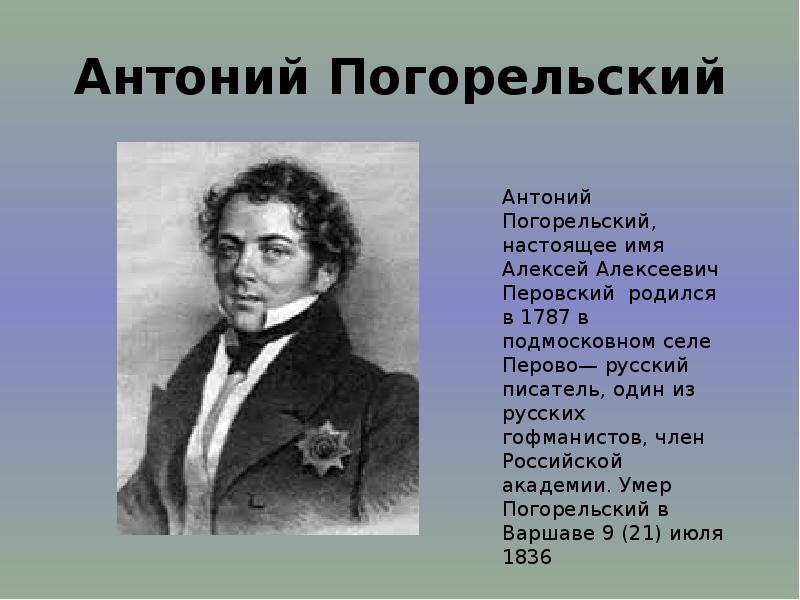 Антоний Погорельский

Антоний Погорельский, настоящее имя Алексей Алексеевич Перовский родился в 1787 в подмосковном селе Перово— русский писатель, один из русских гофманистов, член Российской академии. Умер Погорельский в Варшаве 9 (21) июля 1836